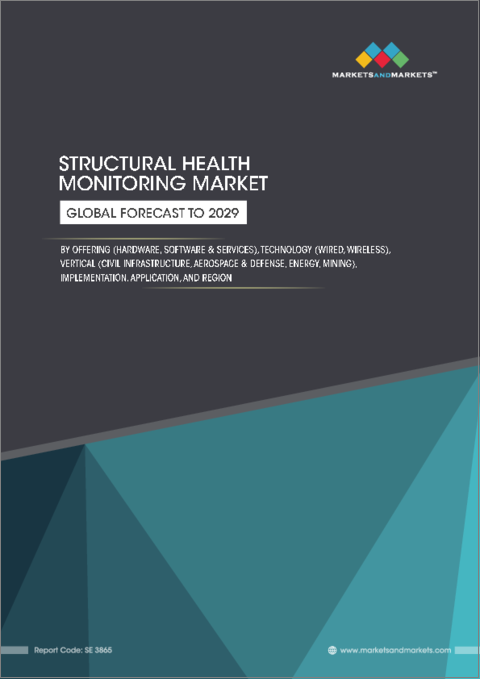 MARKETSANDMARKETS™

STRUCTURAL HEALTH MONITORING MARKET

GLOBAL FORECAST TO 2029

BY OFFERING (HARDWARE, SOFTWARE & SERVICES), TECHNOLOGY (WIRED, WIRELESS), VERTICAL (CIVIL INFRASTRUCTURE, AEROSPACE & DEFENSE, ENERGY, MINING), IMPLEMENTATION, APPLICATION, AND REGION

Report Code: SE 3865

www.marketsandmarkets.com